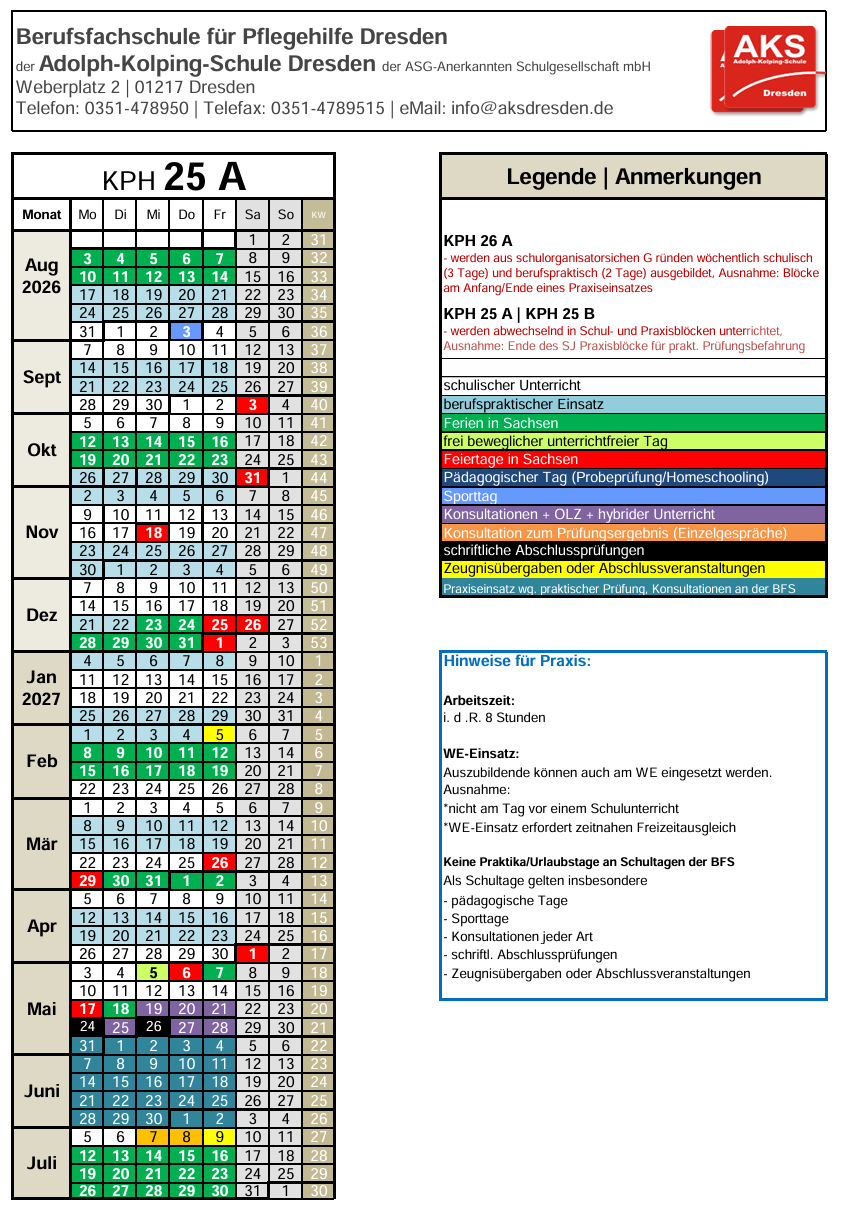 Berufsfachschule für Pflegehilfe Dresden
der Adolph-Kolping-Schule Dresden der ASG-Anerkannten Schulgesellschaft mbH
Weberplatz 2 | 01217 Dresden
Telefon: 0351-478950 | Telefax: 0351-4789515 | eMail: info@aksdresden.de

AKS
Adolph-Kolping-Schule
Dresden

KPH 25 A

| Monat | Mo | Di | Mi | Do | Fr | Sa | So | KW |
|---|---|---|---|---|---|---|---|---|
| Aug 2026 | | | | | | 1 | 2 | 31 |
| | 3 | 4 | 5 | 6 | 7 | 8 | 9 | 32 |
| | 10 | 11 | 12 | 13 | 14 | 15 | 16 | 33 |
| | 17 | 18 | 19 | 20 | 21 | 22 | 23 | 34 |
| | 24 | 25 | 26 | 27 | 28 | 29 | 30 | 35 |
| | 31 | 1 | 2 | 3 | 4 | 5 | 6 | 36 |
| Sept | 7 | 8 | 9 | 10 | 11 | 12 | 13 | 37 |
| | 14 | 15 | 16 | 17 | 18 | 19 | 20 | 38 |
| | 21 | 22 | 23 | 24 | 25 | 26 | 27 | 39 |
| | 28 | 29 | 30 | 1 | 2 | 3 | 4 | 40 |
| Okt | 5 | 6 | 7 | 8 | 9 | 10 | 11 | 41 |
| | 12 | 13 | 14 | 15 | 16 | 17 | 18 | 42 |
| | 19 | 20 | 21 | 22 | 23 | 24 | 25 | 43 |
| | 26 | 27 | 28 | 29 | 30 | 31 | 1 | 44 |
| Nov | 2 | 3 | 4 | 5 | 6 | 7 | 8 | 45 |
| | 9 | 10 | 11 | 12 | 13 | 14 | 15 | 46 |
| | 16 | 17 | 18 | 19 | 20 | 21 | 22 | 47 |
| | 23 | 24 | 25 | 26 | 27 | 28 | 29 | 48 |
| | 30 | 1 | 2 | 3 | 4 | 5 | 6 | 49 |
| Dez | 7 | 8 | 9 | 10 | 11 | 12 | 13 | 50 |
| | 14 | 15 | 16 | 17 | 18 | 19 | 20 | 51 |
| | 21 | 22 | 23 | 24 | 25 | 26 | 27 | 52 |
| | 28 | 29 | 30 | 31 | 1 | 2 | 3 | 53 |
| Jan 2027 | 4 | 5 | 6 | 7 | 8 | 9 | 10 | 1 |
| | 11 | 12 | 13 | 14 | 15 | 16 | 17 | 2 |
| | 18 | 19 | 20 | 21 | 22 | 23 | 24 | 3 |
| | 25 | 26 | 27 | 28 | 29 | 30 | 31 | 4 |
| Feb | 1 | 2 | 3 | 4 | 5 | 6 | 7 | 5 |
| | 8 | 9 | 10 | 11 | 12 | 13 | 14 | 6 |
| | 15 | 16 | 17 | 18 | 19 | 20 | 21 | 7 |
| | 22 | 23 | 24 | 25 | 26 | 27 | 28 | 8 |
| Mär | 1 | 2 | 3 | 4 | 5 | 6 | 7 | 9 |
| | 8 | 9 | 10 | 11 | 12 | 13 | 14 | 10 |
| | 15 | 16 | 17 | 18 | 19 | 20 | 21 | 11 |
| | 22 | 23 | 24 | 25 | 26 | 27 | 28 | 12 |
| | 29 | 30 | 31 | 1 | 2 | 3 | 4 | 13 |
| Apr | 5 | 6 | 7 | 8 | 9 | 10 | 11 | 14 |
| | 12 | 13 | 14 | 15 | 16 | 17 | 18 | 15 |
| | 19 | 20 | 21 | 22 | 23 | 24 | 25 | 16 |
| | 26 | 27 | 28 | 29 | 30 | 1 | 2 | 17 |
| Mai | 3 | 4 | 5 | 6 | 7 | 8 | 9 | 18 |
| | 10 | 11 | 12 | 13 | 14 | 15 | 16 | 19 |
| | 17 | 18 | 19 | 20 | 21 | 22 | 23 | 20 |
| | 24 | 25 | 26 | 27 | 28 | 29 | 30 | 21 |
| | 31 | 1 | 2 | 3 | 4 | 5 | 6 | 22 |
| Juni | 7 | 8 | 9 | 10 | 11 | 12 | 13 | 23 |
| | 14 | 15 | 16 | 17 | 18 | 19 | 20 | 24 |
| | 21 | 22 | 23 | 24 | 25 | 26 | 27 | 25 |
| | 28 | 29 | 30 | 1 | 2 | 3 | 4 | 26 |
| Juli | 5 | 6 | 7 | 8 | 9 | 10 | 11 | 27 |
| | 12 | 13 | 14 | 15 | 16 | 17 | 18 | 28 |
| | 19 | 20 | 21 | 22 | 23 | 24 | 25 | 29 |
| | 26 | 27 | 28 | 29 | 30 | 31 | 1 | 30 |

Legende | Anmerkungen

KPH 26 A
- werden aus schulorganisatorsichen G ründen wöchentlich schulisch (3 Tage) und berufspraktisch (2 Tage) ausgebildet, Ausnahme: Blöcke am Anfang/Ende eines Praxiseinsatzes

KPH 25 A | KPH 25 B
- werden abwechselnd in Schul- und Praxisblöcken unterrichtet, Ausnahme: Ende des SJ Praxisblöcke für prakt. Prüfungsbefahrung

schulischer Unterricht
berufspraktischer Einsatz
Ferien in Sachsen
frei beweglicher unterrichtfreier Tag
Feiertage in Sachsen
Pädagogischer Tag (Probeprüfung/Homeschooling)
Sporttag
Konsultationen + OLZ + hybrider Unterricht
Konsultation zum Prüfungsergebnis (Einzelgespräche)
schriftliche Abschlussprüfungen
Zeugnisübergaben oder Abschlussveranstaltungen
Praxiseinsatz wg. praktischer Prüfung, Konsultationen an der BFS

Hinweise für Praxis:

Arbeitszeit:
i. d .R. 8 Stunden

WE-Einsatz:
Auszubildende können auch am WE eingesetzt werden.
Ausnahme:
*nicht am Tag vor einem Schulunterricht
*WE-Einsatz erfordert zeitnahen Freizeitausgleich

Keine Praktika/Urlaubstage an Schultagen der BFS
Als Schultage gelten insbesondere
- pädagogische Tage
- Sporttage
- Konsultationen jeder Art
- schriftl. Abschlussprüfungen
- Zeugnisübergaben oder Abschlussveranstaltungen